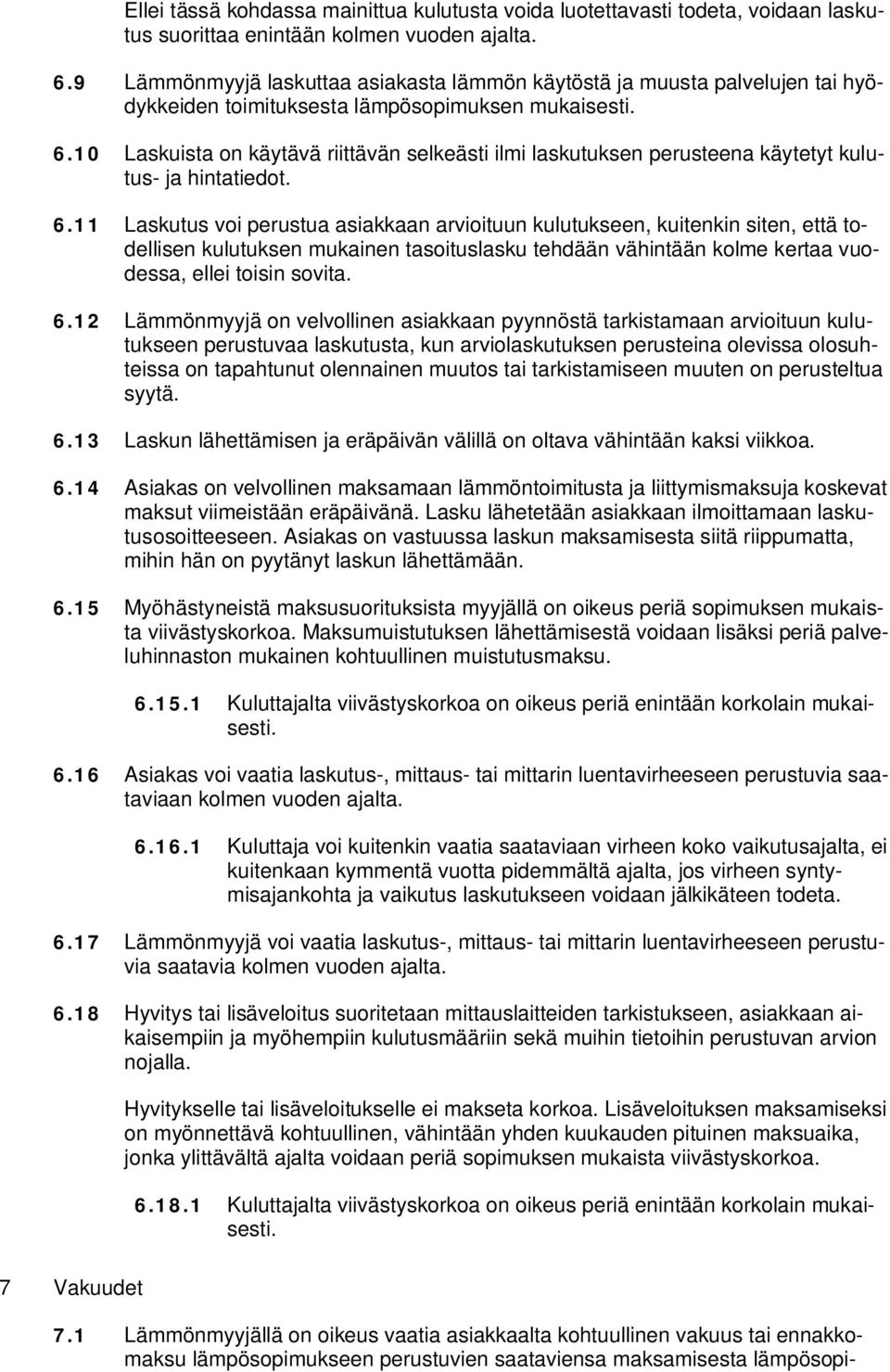 Ellei tässä kohdassa mainittua kulutusta voida luotettavasti todeta, voidaan laskutus suorittaa enintään kolmen vuoden ajalta.

6.9 Lämmönmyyjä laskuttaa asiakasta lämmön käytöstä ja muusta palvelujen tai hyödykkeiden toimituksesta lämpösopimuksen mukaisesti.

6.10 Laskuista on käytävä riittävän selkeästi ilmi laskutuksen perusteena käytetyt kulutus- ja hintatiedot.

6.11 Laskutus voi perustua asiakkaan arvioituun kulutukseen, kuitenkin siten, että todellisen kulutuksen mukainen tasoituslasku tehdään vähintään kolme kertaa vuodessa, ellei toisin sovita.

6.12 Lämmönmyyjä on velvollinen asiakkaan pyynnöstä tarkistamaan arvioituun kulutukseen perustuvaa laskutusta, kun arviolaskutuksen perusteina olevissa olosuhteissa on tapahtunut olennainen muutos tai tarkistamiseen muuten on perusteltua syytä.

6.13 Laskun lähettämisen ja eräpäivän välillä on oltava vähintään kaksi viikkoa.

6.14 Asiakas on velvollinen maksamaan lämmöntoimitusta ja liittymismaksuja koskevat maksut viimeistään eräpäivänä. Lasku lähetetään asiakkaan ilmoittamaan laskutusosoitteeseen. Asiakas on vastuussa laskun maksamisesta siitä riippumatta, mihin hän on pyytänyt laskun lähettämään.

6.15 Myöhästyneistä maksusuorituksista myyjällä on oikeus periä sopimuksen mukaista viivästyskorkoa. Maksumuistutuksen lähettämisestä voidaan lisäksi periä palveluhinnaston mukainen kohtuullinen muistutusmaksu.

6.15.1 Kuluttajalta viivästyskorkoa on oikeus periä enintään korkolain mukaisesti.

6.16 Asiakas voi vaatia laskutus-, mittaus- tai mittarin luentavirheeseen perustuvia saataviaan kolmen vuoden ajalta.

6.16.1 Kuluttaja voi kuitenkin vaatia saataviaan virheen koko vaikutusajalta, ei kuitenkaan kymmentä vuotta pidemmältä ajalta, jos virheen syntymisajankohta ja vaikutus laskutukseen voidaan jälkikäteen todeta.

6.17 Lämmönmyyjä voi vaatia laskutus-, mittaus- tai mittarin luentavirheeseen perustuvia saatavia kolmen vuoden ajalta.

6.18 Hyvitys tai lisäveloitus suoritetaan mittauslaitteiden tarkistukseen, asiakkaan aikaisempiin ja myöhempiin kulutusmääriin sekä muihin tietoihin perustuvan arvion nojalla.

Hyvitykselle tai lisäveloitukselle ei makseta korkoa. Lisäveloituksen maksamiseksi on myönnettävä kohtuullinen, vähintään yhden kuukauden pituinen maksuaika, jonka ylittävältä ajalta voidaan periä sopimuksen mukaista viivästyskorkoa.

6.18.1 Kuluttajalta viivästyskorkoa on oikeus periä enintään korkolain mukaisesti.

7 Vakuudet

7.1 Lämmönmyyjällä on oikeus vaatia asiakkaalta kohtuullinen vakuus tai ennakkomaksu lämpösopimukseen perustuvien saataviensa maksamisesta lämpösopi-